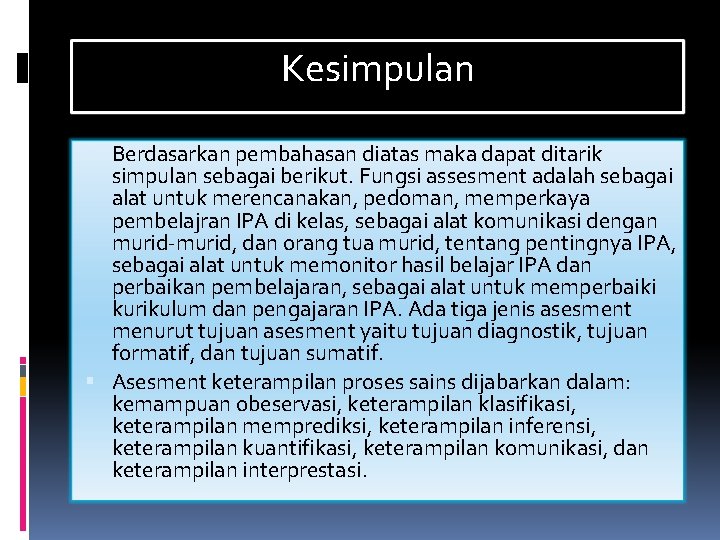 Kesimpulan

Berdasarkan pembahasan diatas maka dapat ditarik simpulan sebagai berikut. Fungsi assesment adalah sebagai alat untuk merencanakan, pedoman, memperkaya pembelajran IPA di kelas, sebagai alat komunikasi dengan murid-murid, dan orang tua murid, tentang pentingnya IPA, sebagai alat untuk memonitor hasil belajar IPA dan perbaikan pembelajaran, sebagai alat untuk memperbaiki kurikulum dan pengajaran IPA. Ada tiga jenis asesment menurut tujuan asesment yaitu tujuan diagnostik, tujuan formatif, dan tujuan sumatif.

Asesment keterampilan proses sains dijabarkan dalam: kemampuan obeservasi, keterampilan klasifikasi, keterampilan memprediksi, keterampilan inferensi, keterampilan kuantifikasi, keterampilan komunikasi, dan keterampilan interprestasi.